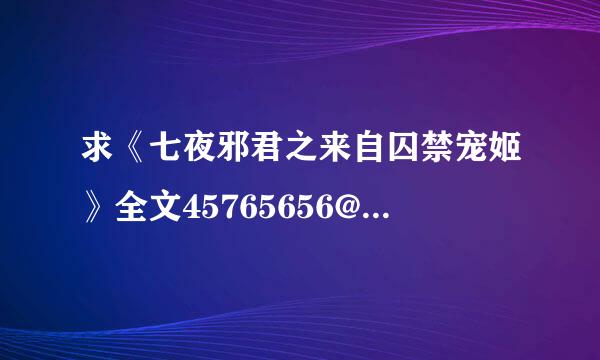 求《七夜邪君之来自囚禁宠姬》全文45765656@...